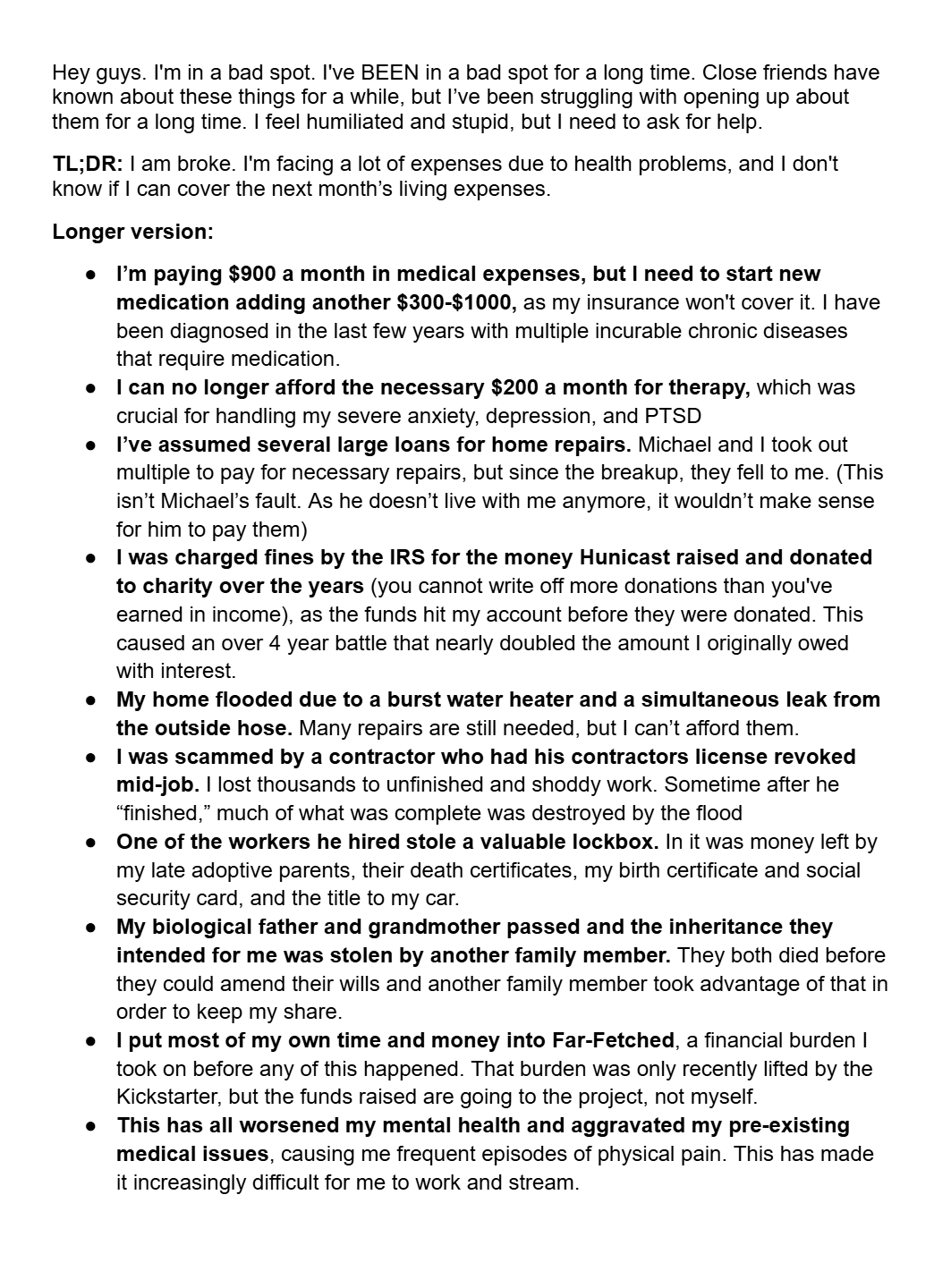 Hey guys. I'm in a bad spot. I've BEEN in a bad spot for a long time. Close friends have known about these things for a while, but I've been struggling with opening up about them for a long time. I feel humiliated and stupid, but I need to ask for help.

TL;DR: I am broke. I'm facing a lot of expenses due to health problems, and I don't know if I can cover the next month's living expenses.

Longer version:

● I'm paying \$900 a month in medical expenses, but I need to start new medication adding another \$300-\$1000, as my insurance won't cover it. I have been diagnosed in the last few years with multiple incurable chronic diseases that require medication.
● I can no longer afford the necessary \$200 a month for therapy, which was crucial for handling my severe anxiety, depression, and PTSD
● I've assumed several large loans for home repairs. Michael and I took out multiple to pay for necessary repairs, but since the breakup, they fell to me. (This isn't Michael's fault. As he doesn't live with me anymore, it wouldn't make sense for him to pay them)
● I was charged fines by the IRS for the money Hunicast raised and donated to charity over the years (you cannot write off more donations than you've earned in income), as the funds hit my account before they were donated. This caused an over 4 year battle that nearly doubled the amount I originally owed with interest.
● My home flooded due to a burst water heater and a simultaneous leak from the outside hose. Many repairs are still needed, but I can't afford them.
● I was scammed by a contractor who had his contractors license revoked mid-job. I lost thousands to unfinished and shoddy work. Sometime after he "finished," much of what was complete was destroyed by the flood
● One of the workers he hired stole a valuable lockbox. In it was money left by my late adoptive parents, their death certificates, my birth certificate and social security card, and the title to my car.
● My biological father and grandmother passed and the inheritance they intended for me was stolen by another family member. They both died before they could amend their wills and another family member took advantage of that in order to keep my share.
● I put most of my own time and money into Far-Fetched, a financial burden I took on before any of this happened. That burden was only recently lifted by the Kickstarter, but the funds raised are going to the project, not myself.
● This has all worsened my mental health and aggravated my pre-existing medical issues, causing me frequent episodes of physical pain. This has made it increasingly difficult for me to work and stream.